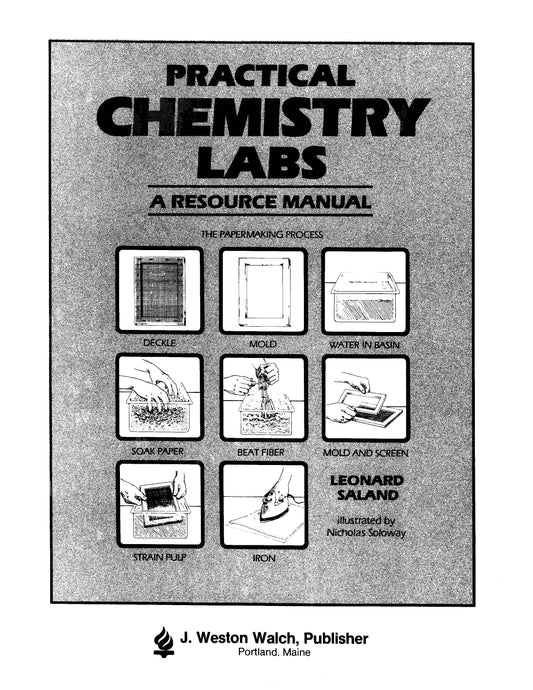 PRACTICAL
CHEMISTRY
LABS

A RESOURCE MANUAL

THE PAPERMAKING PROCESS

DECKLE

MOLD

WATER IN BASIN

SOAK PAPER

BEAT FIBER

MOLD AND SCREEN

STRAIN PULP

IRON

LEONARD
SALAND

illustrated by
Nicholas Soloway

J. Weston Walch, Publisher
Portland, Maine